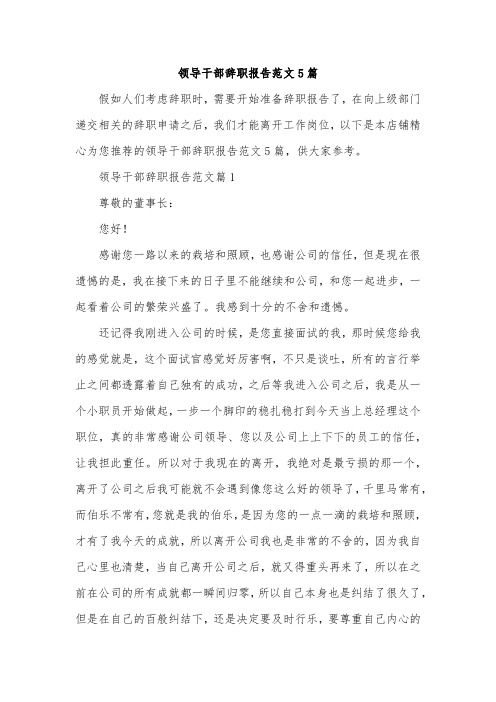 领导干部辞职报告范文5篇

假如人们考虑辞职时，需要开始准备辞职报告了，在向上级部门递交相关的辞职申请之后，我们才能离开工作岗位，以下是本店铺精心为您推荐的领导干部辞职报告范文5篇，供大家参考。

领导干部辞职报告范文篇1

尊敬的董事长：

您好！

感谢您一路以来的栽培和照顾，也感谢公司的信任，但是现在很遗憾的是，我在接下来的日子里不能继续和公司，和您一起进步，一起看着公司的繁荣兴盛了。我感到十分的不舍和遗憾。

还记得我刚进入公司的时候，是您直接面试的我，那时候您给我的感觉就是，这个面试官感觉好厉害啊，不只是谈吐，所有的言行举止之间都透露着自己独有的成功，之后等我进入公司之后，我是从一个小职员开始做起，一步一个脚印的稳扎稳打到今天当上总经理这个职位，真的非常感谢公司领导、您以及公司上上下下的员工的信任，让我担此重任。所以对于我现在的离开，我绝对是最亏损的那一个，离开了公司之后我可能就不会遇到像您这么好的领导了，千里马常有，而伯乐不常有，您就是我的伯乐，是因为您的一点一滴的栽培和照顾，才有了我今天的成就，所以离开公司我也是非常的不舍的，因为我自己心里也清楚，当自己离开公司之后，就又得重头再来了，所以在之前在公司的所有成就都一瞬间归零，所以自己本身也是纠结了很久了，但是在自己的百般纠结下，还是决定要及时行乐，要尊重自己内心的